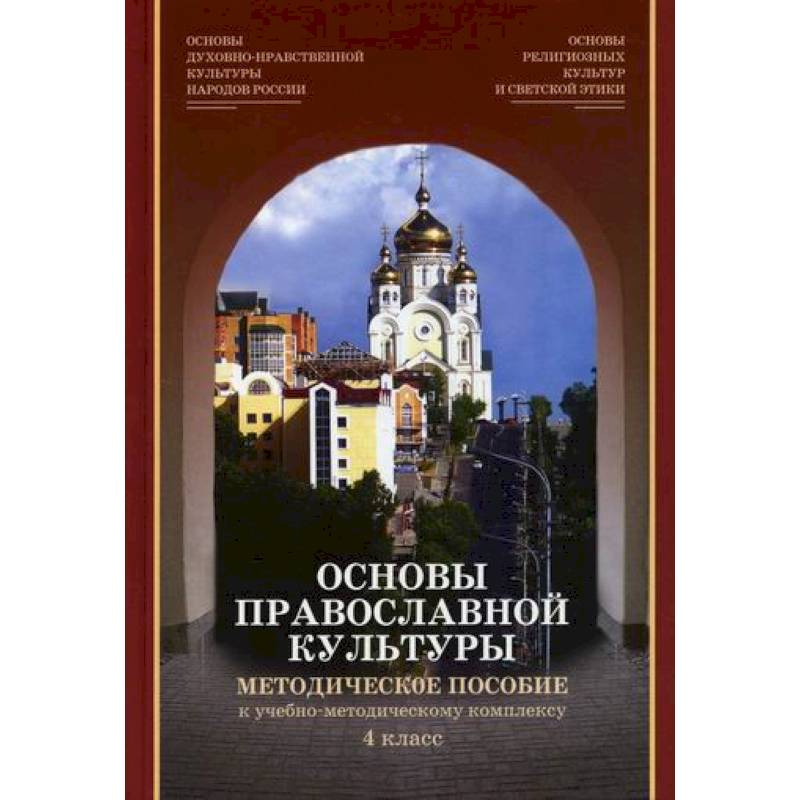 ОСНОВЫ ДУХОВНО-НРАВСТВЕННОЙ КУЛЬТУРЫ НАРОДОВ РОССИИ

ОСНОВЫ РЕЛИГИОЗНЫХ КУЛЬТУР И СВЕТСКОЙ ЭТИКИ

ОСНОВЫ ПРАВОСЛАВНОЙ КУЛЬТУРЫ

МЕТОДИЧЕСКОЕ ПОСОБИЕ

к учебно-методическому комплексу

4 класс